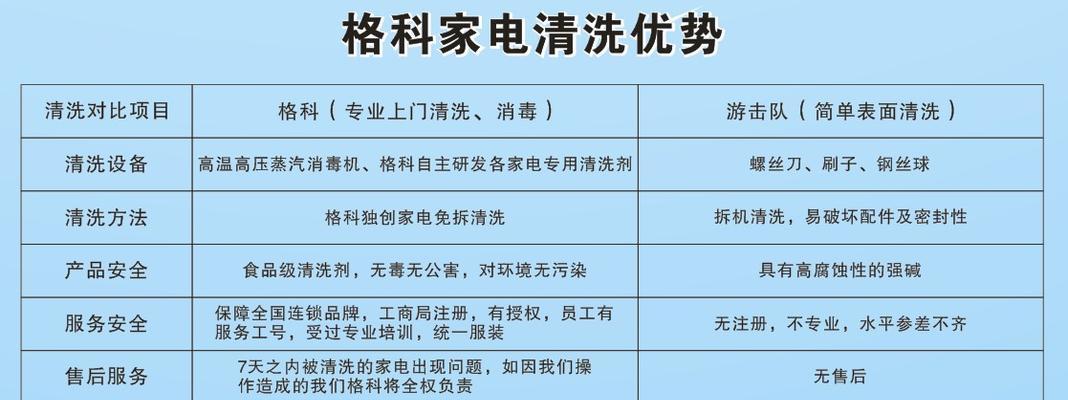 格科家电清洗优势

| 清洗对比项目 | 格科（专业上门清洗、消毒） | 游击队（简单表面清洗） |
|---|---|---|
| 清洗设备 | 高温高压蒸汽消毒机、格科自主研发各家电专用清洗剂 | 螺丝刀、刷子、钢丝球 |
| 清洗方法 | 格科独创家电免拆清洗 | 拆机清洗，易破坏配件及密封性 |
| 产品安全 | 食品级清洗剂，无毒无公害，对环境无污染 | 具有高腐蚀性的强碱 |
| 服务安全 | 保障全国连锁品牌，工商局注册，有授权，员工有服务工号，受过专业培训，统一服装 | 无注册，不专业，水平参差不齐 |
| 售后服务 | 7天之内被清洗的家电出现问题，如因我们操作造成的我们格科将全权负责 | 无售后 |